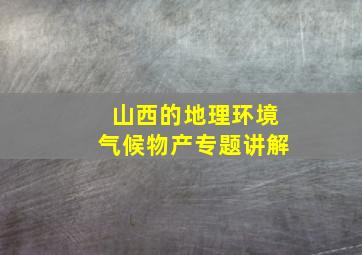 山西的地理环境
气候物产专题讲解